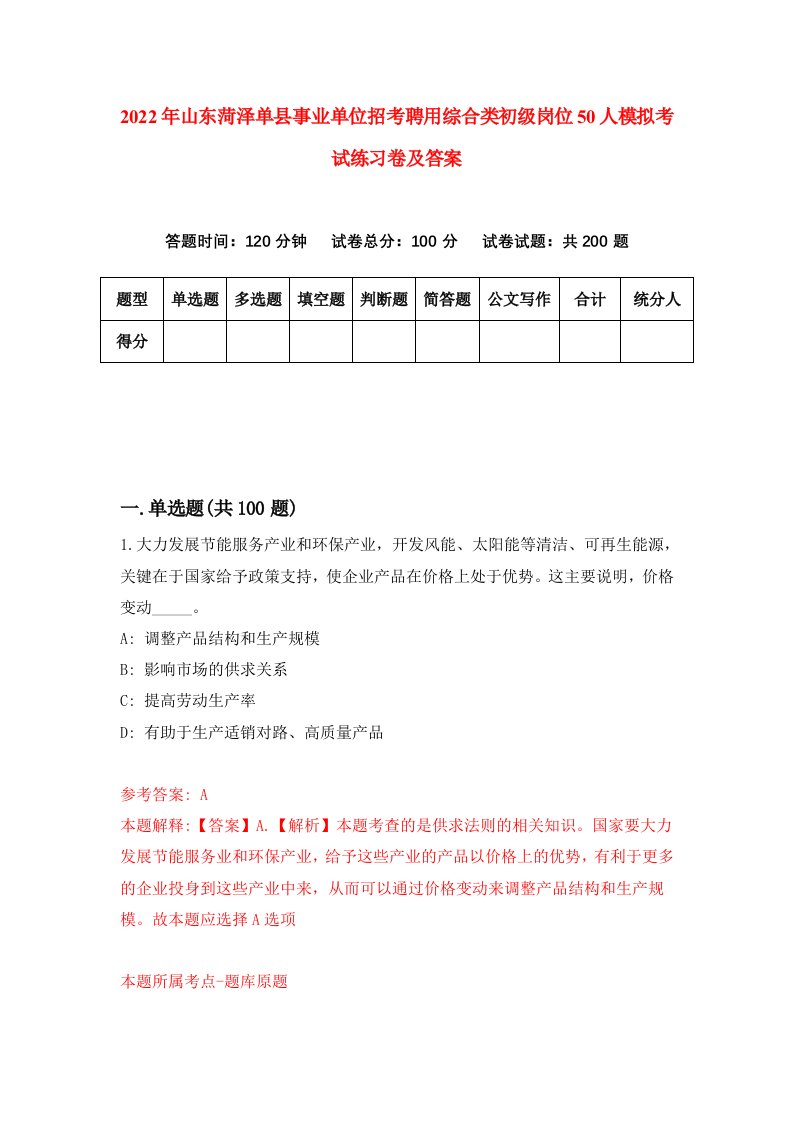 2022年山东菏泽单县事业单位招考聘用综合类初级岗位50人模拟考试练习卷及答案

答题时间：120分钟　试卷总分：100分　试卷试题：共200题

| 题型 | 单选题 | 多选题 | 填空题 | 判断题 | 简答题 | 公文写作 | 合计 | 统分人 |
|---|---|---|---|---|---|---|---|---|
| 得分 | | | | | | | | |

一.单选题(共100题)

1.大力发展节能服务产业和环保产业，开发风能、太阳能等清洁、可再生能源，关键在于国家给予政策支持，使企业产品在价格上处于优势。这主要说明，价格变动_____。

A: 调整产品结构和生产规模

B: 影响市场的供求关系

C: 提高劳动生产率

D: 有助于生产适销对路、高质量产品

参考答案: A

本题解释:【答案】A.【解析】本题考查的是供求法则的相关知识。国家要大力发展节能服务业和环保产业，给予这些产业的产品以价格上的优势，有利于更多的企业投身到这些产业中来，从而可以通过价格变动来调整产品结构和生产规模。故本题应选择A选项

本题所属考点-题库原题